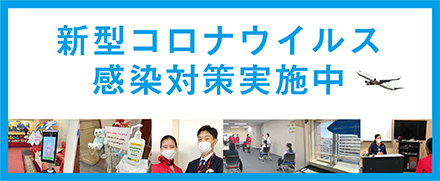 新型コロナウイルス
感染対策実施中